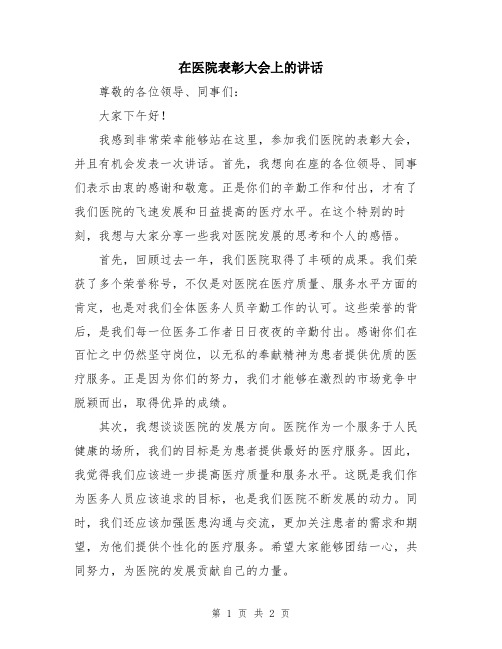 在医院表彰大会上的讲话

尊敬的各位领导、同事们：

大家下午好！

我感到非常荣幸能够站在这里，参加我们医院的表彰大会，并且有机会发表一次讲话。首先，我想向在座的各位领导、同事们表示由衷的感谢和敬意。正是你们的辛勤工作和付出，才有了我们医院的飞速发展和日益提高的医疗水平。在这个特别的时刻，我想与大家分享一些我对医院发展的思考和个人的感悟。

首先，回顾过去一年，我们医院取得了丰硕的成果。我们荣获了多个荣誉称号，不仅是对医院在医疗质量、服务水平方面的肯定，也是对我们全体医务人员辛勤工作的认可。这些荣誉的背后，是我们每一位医务工作者日日夜夜的辛勤付出。感谢你们在百忙之中仍然坚守岗位，以无私的奉献精神为患者提供优质的医疗服务。正是因为你们的努力，我们才能够在激烈的市场竞争中脱颖而出，取得优异的成绩。

其次，我想谈谈医院的发展方向。医院作为一个服务于人民健康的场所，我们的目标是为患者提供最好的医疗服务。因此，我觉得我们应该进一步提高医疗质量和服务水平。这既是我们作为医务人员应该追求的目标，也是我们医院不断发展的动力。同时，我们还应该加强医患沟通与交流，更加关注患者的需求和期望，为他们提供个性化的医疗服务。希望大家能够团结一心，共同努力，为医院的发展贡献自己的力量。

第 1 页 共 2 页